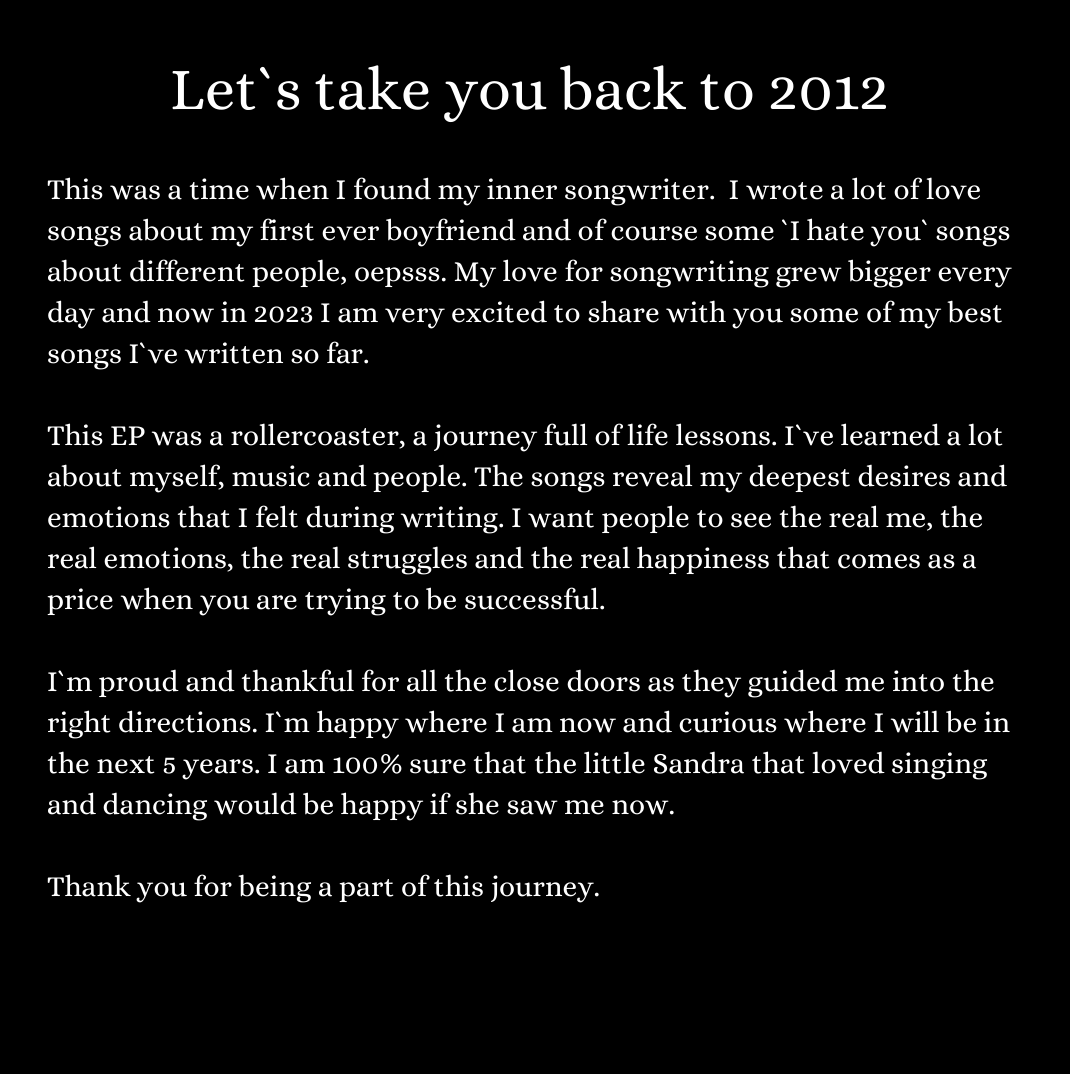 Let`s take you back to 2012

This was a time when I found my inner songwriter. I wrote a lot of love songs about my first ever boyfriend and of course some `I hate you` songs about different people, oepsss. My love for songwriting grew bigger every day and now in 2023 I am very excited to share with you some of my best songs I`ve written so far.

This EP was a rollercoaster, a journey full of life lessons. I`ve learned a lot about myself, music and people. The songs reveal my deepest desires and emotions that I felt during writing. I want people to see the real me, the real emotions, the real struggles and the real happiness that comes as a price when you are trying to be successful.

I`m proud and thankful for all the close doors as they guided me into the right directions. I`m happy where I am now and curious where I will be in the next 5 years. I am 100% sure that the little Sandra that loved singing and dancing would be happy if she saw me now.

Thank you for being a part of this journey.